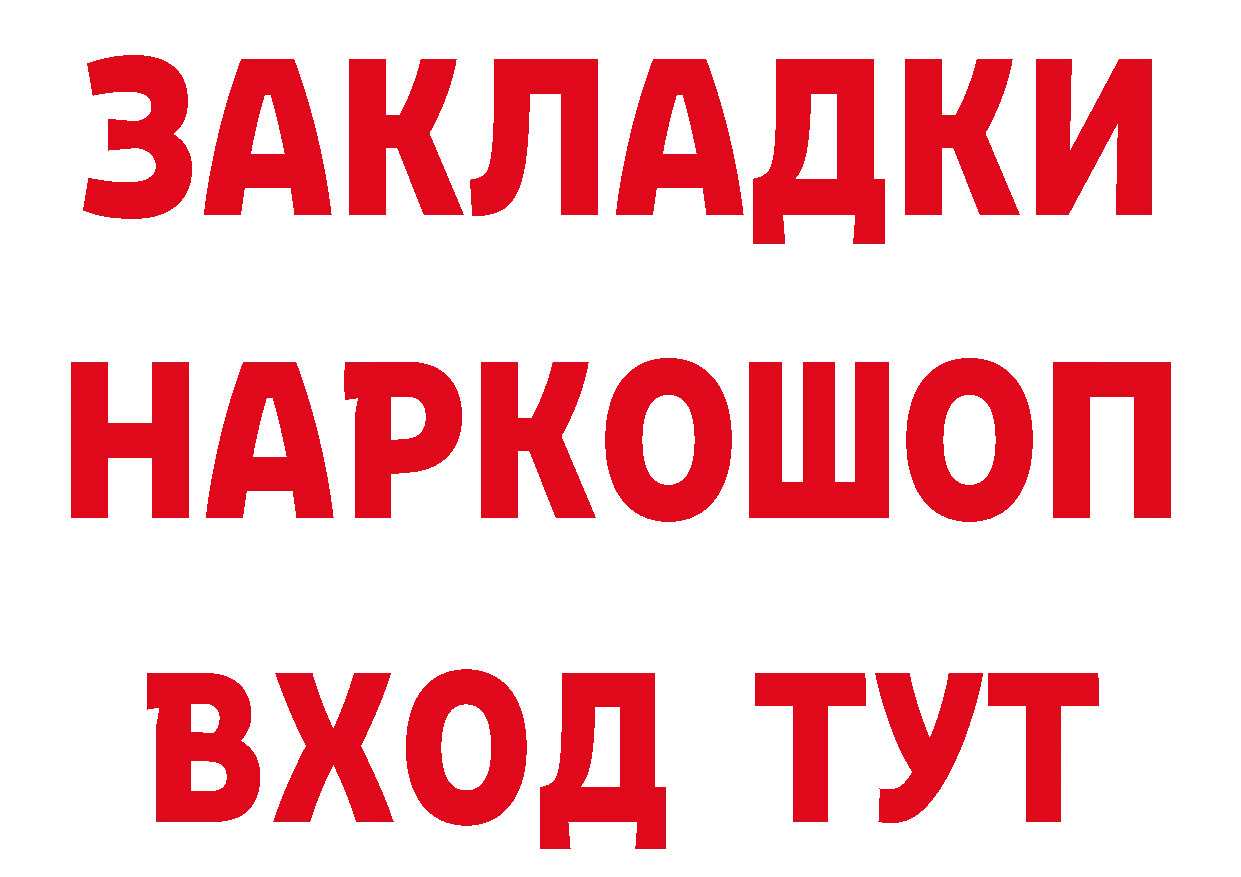 ЗАКЛАДКИ НАРКОШОП ВХОД ТУТ